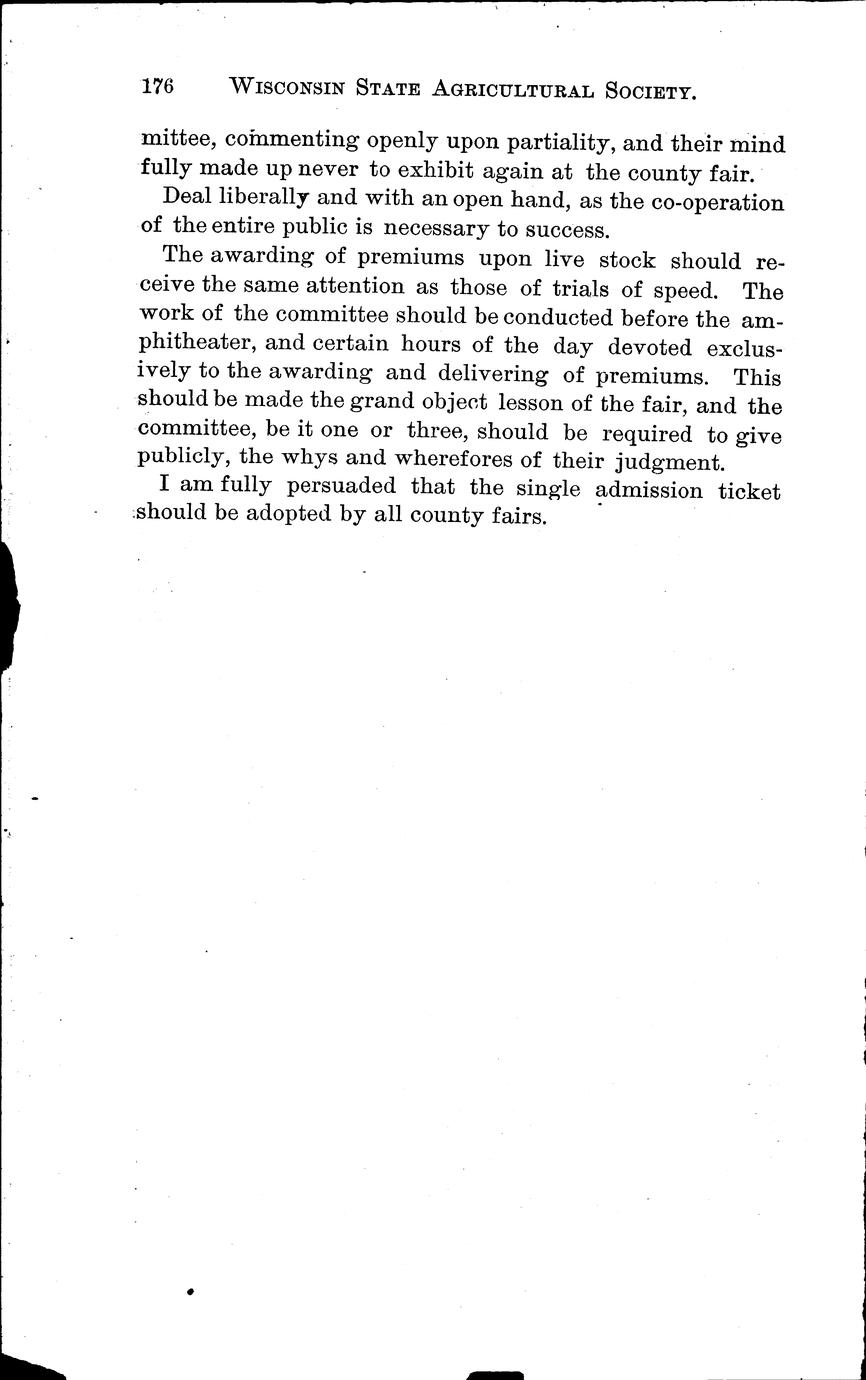 176 WISCONSIN STATE AGRICULTURAL SOCIETY.

mittee, commenting openly upon partiality, and their mind fully made up never to exhibit again at the county fair.

Deal liberally and with an open hand, as the co-operation of the entire public is necessary to success.

The awarding of premiums upon live stock should receive the same attention as those of trials of speed. The work of the committee should be conducted before the amphitheater, and certain hours of the day devoted exclusively to the awarding and delivering of premiums. This should be made the grand object lesson of the fair, and the committee, be it one or three, should be required to give publicly, the whys and wherefores of their judgment.

I am fully persuaded that the single admission ticket should be adopted by all county fairs.